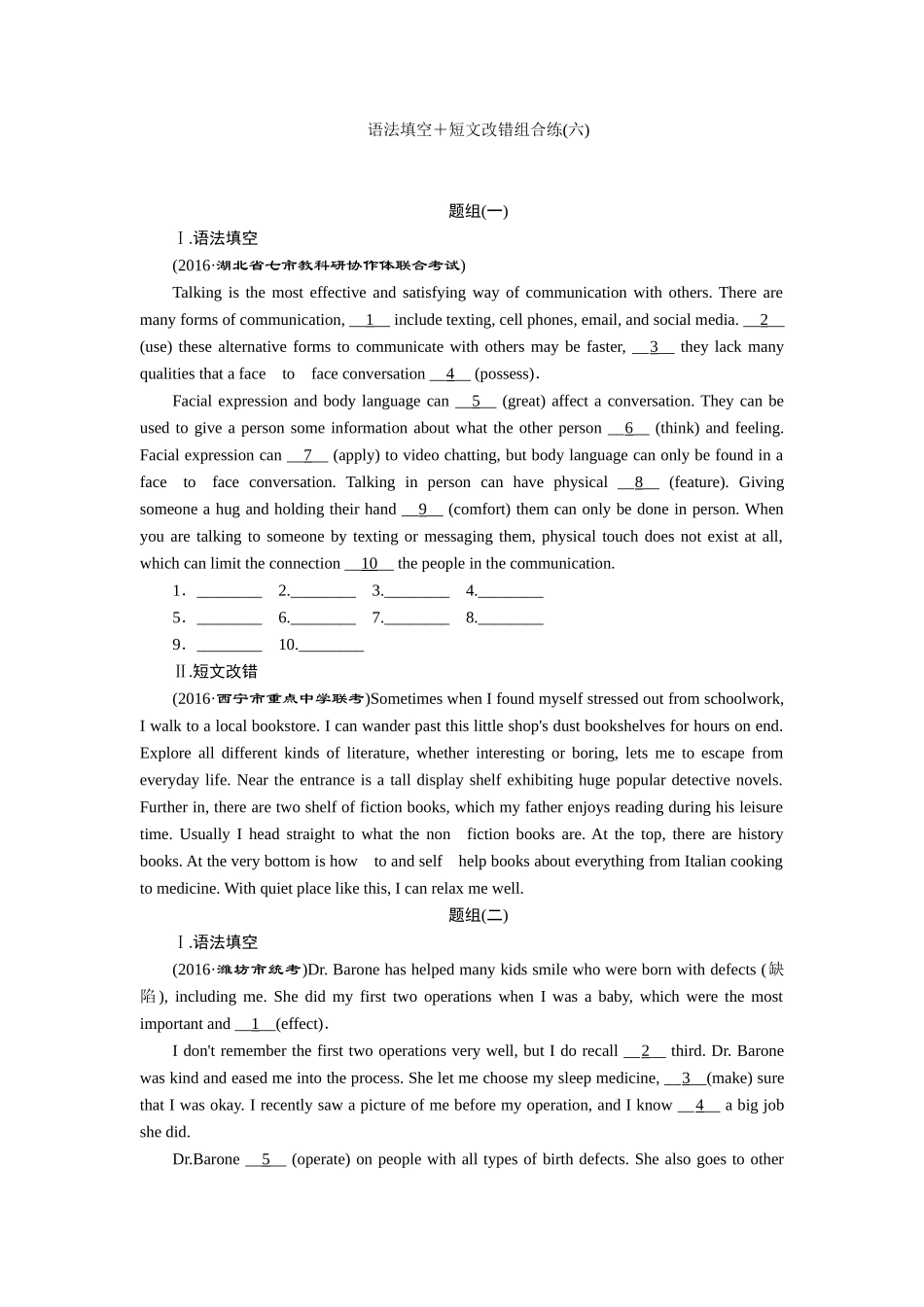 语法填空＋短文改错组合练(六)

题组(一)

Ⅰ.语法填空

(2016·湖北省七市教科研协作体联合考试)

Talking is the most effective and satisfying way of communication with others. There are many forms of communication, __1__ include texting, cell phones, email, and social media. __2__ (use) these alternative forms to communicate with others may be faster, __3__ they lack many qualities that a face to face conversation __4__ (possess).

Facial expression and body language can __5__ (great) affect a conversation. They can be used to give a person some information about what the other person __6__ (think) and feeling. Facial expression can __7__ (apply) to video chatting, but body language can only be found in a face to face conversation. Talking in person can have physical __8__ (feature). Giving someone a hug and holding their hand __9__ (comfort) them can only be done in person. When you are talking to someone by texting or messaging them, physical touch does not exist at all, which can limit the connection __10__ the people in the communication.

1. ________ 2.________ 3.________ 4.________

5. ________ 6.________ 7.________ 8.________

9. ________ 10.________

Ⅱ.短文改错

(2016·西宁市重点中学联考)Sometimes when I found myself stressed out from schoolwork, I walk to a local bookstore. I can wander past this little shop's dust bookshelves for hours on end. Explore all different kinds of literature, whether interesting or boring, lets me to escape from everyday life. Near the entrance is a tall display shelf exhibiting huge popular detective novels. Further in, there are two shelf of fiction books, which my father enjoys reading during his leisure time. Usually I head straight to what the non fiction books are. At the top, there are history books. At the very bottom is how to and self help books about everything from Italian cooking to medicine. With quiet place like this, I can relax me well.

题组(二)

Ⅰ.语法填空

(2016·潍坊市统考)Dr. Barone has helped many kids smile who were born with defects (缺陷), including me. She did my first two operations when I was a baby, which were the most important and __1__(effect).

I don't remember the first two operations very well, but I do recall __2__ third. Dr. Barone was kind and eased me into the process. She let me choose my sleep medicine, __3__(make) sure that I was okay. I recently saw a picture of me before my operation, and I know __4__ a big job she did.

Dr.Barone __5__ (operate) on people with all types of birth defects. She also goes to other